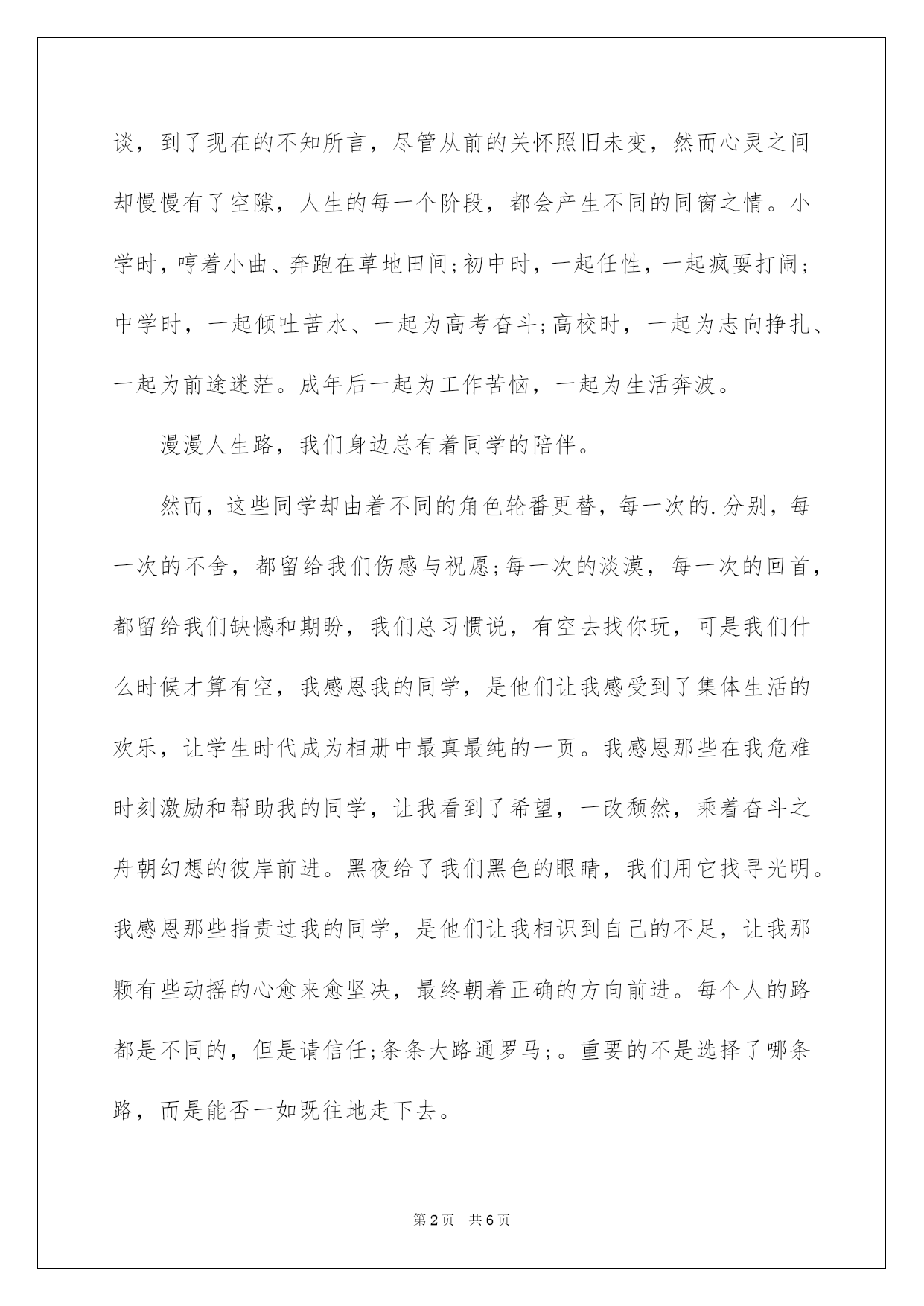 谈，到了现在的不知所言，尽管从前的关怀照旧未变，然而心灵之间却慢慢有了空隙，人生的每一个阶段，都会产生不同的同窗之情。小学时，哼着小曲、奔跑在草地田间;初中时，一起任性，一起疯耍打闹;中学时，一起倾吐苦水、一起为高考奋斗;高校时，一起为志向挣扎、一起为前途迷茫。成年后一起为工作苦恼，一起为生活奔波。

漫漫人生路，我们身边总有着同学的陪伴。

然而，这些同学却由着不同的角色轮番更替，每一次的.分别，每一次的不舍，都留给我们伤感与祝愿;每一次的淡漠，每一次的回首，都留给我们缺憾和期盼，我们总习惯说，有空去找你玩，可是我们什么时候才算有空，我感恩我的同学，是他们让我感受到了集体生活的欢乐，让学生时代成为相册中最真最纯的一页。我感恩那些在我危难时刻激励和帮助我的同学，让我看到了希望，一改颓然，乘着奋斗之舟朝幻想的彼岸前进。黑夜给了我们黑色的眼睛，我们用它找寻光明。我感恩那些指责过我的同学，是他们让我相识到自己的不足，让我那颗有些动摇的心愈来愈坚决，最终朝着正确的方向前进。每个人的路都是不同的，但是请信任;条条大路通罗马;。重要的不是选择了哪条路，而是能否一如既往地走下去。

第2页 共6页